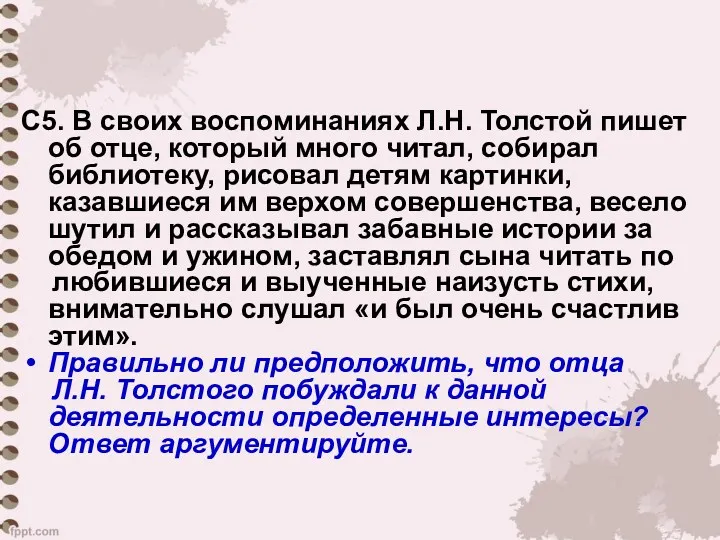 С5. В своих воспоминаниях Л.Н. Толстой пишет об отце, который много читал, собирал библиотеку, рисовал детям картинки, казавшиеся им верхом совершенства, весело шутил и рассказывал забавные истории за обедом и ужином, заставлял сына читать по любившиеся и выученные наизусть стихи, внимательно слушал «и был очень счастлив этим».

• Правильно ли предположить, что отца Л.Н. Толстого побуждали к данной деятельности определенные интересы? Ответ аргументируйте.

fppt.com